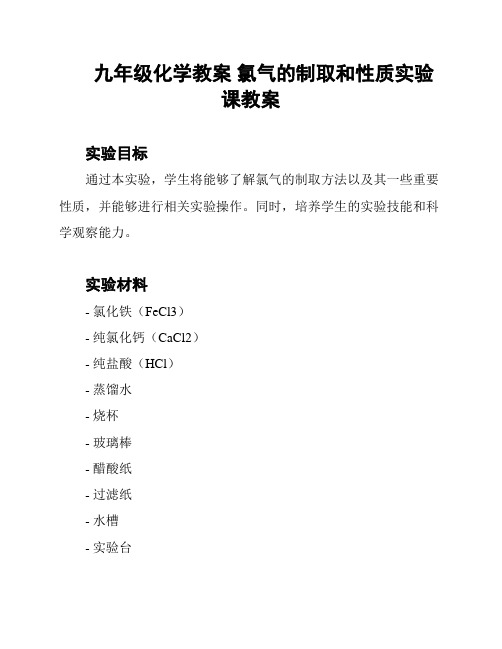 九年级化学教案 氯气的制取和性质实验课教案

实验目标

通过本实验，学生将能够了解氯气的制取方法以及其一些重要性质，并能够进行相关实验操作。同时，培养学生的实验技能和科学观察能力。

实验材料

- 氯化铁（FeCl3）

- 纯氯化钙（CaCl2）

- 纯盐酸（HCl）

- 蒸馏水

- 烧杯

- 玻璃棒

- 醋酸纸

- 过滤纸

- 水槽

- 实验台